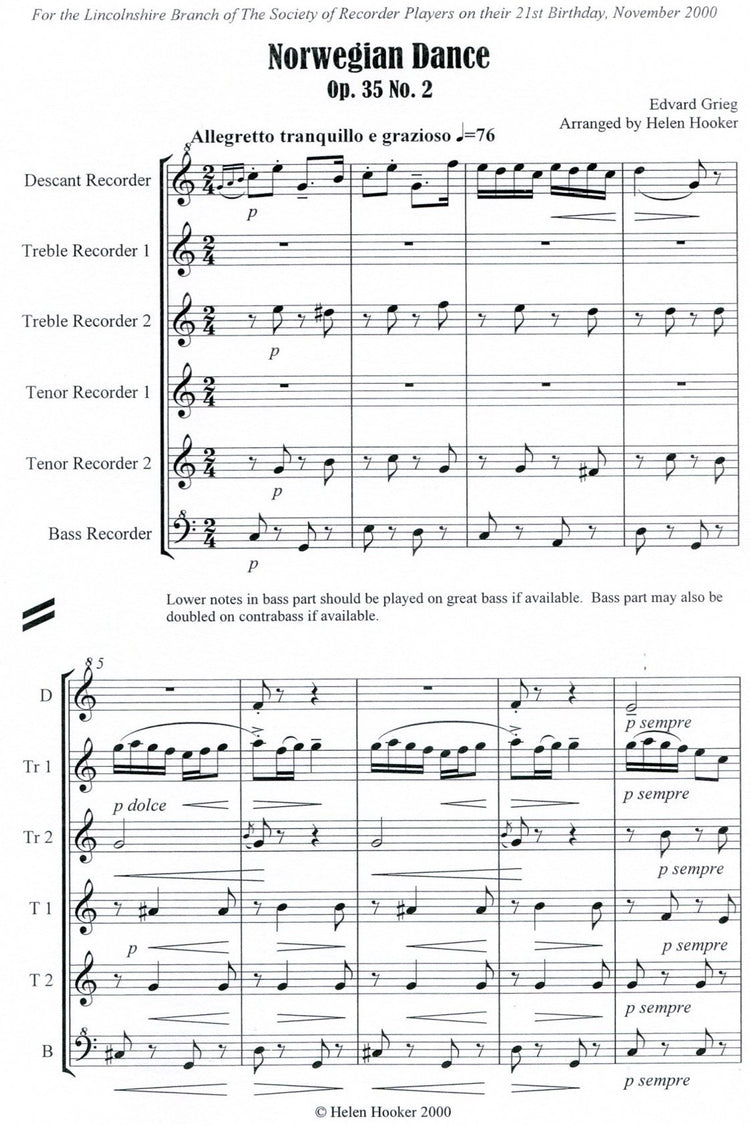 For the Lincolnshire Branch of The Society of Recorder Players on their 21st Birthday, November 2000

Norwegian Dance
Op. 35 No. 2

Edvard Grieg
Arranged by Helen Hooker

Allegretto tranquillo e grazioso ♩=76

Descant Recorder
p

Treble Recorder 1

Treble Recorder 2
p

Tenor Recorder 1

Tenor Recorder 2
p

Bass Recorder
p

Lower notes in bass part should be played on great bass if available. Bass part may also be doubled on contrabass if available.

5

D
p sempre

Tr 1
p dolce
p sempre

Tr 2
p sempre

T 1
p
p sempre

T 2
p sempre

B
p sempre

© Helen Hooker 2000